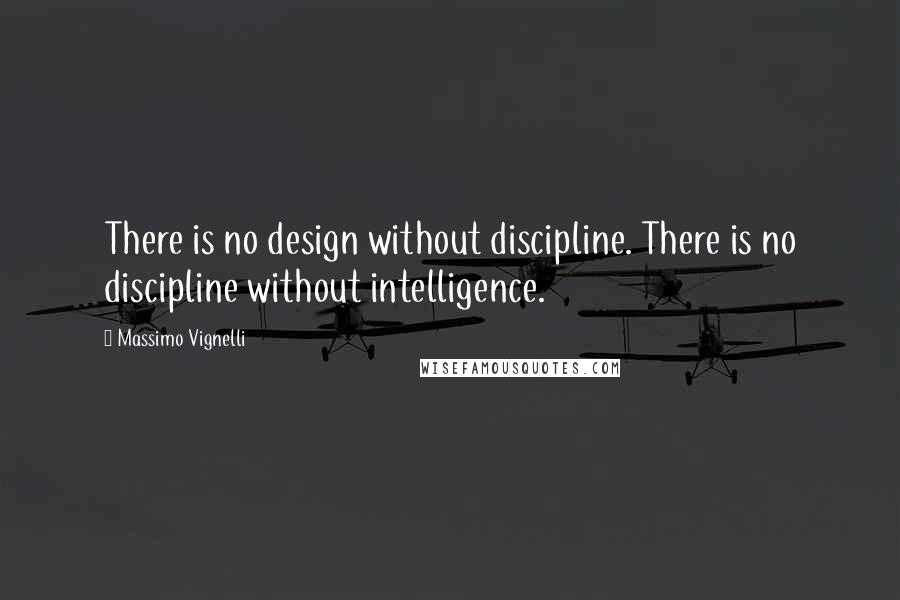 There is no design without discipline. There is no discipline without intelligence.

Massimo Vignelli

WISEFAMOUSQUOTES.COM